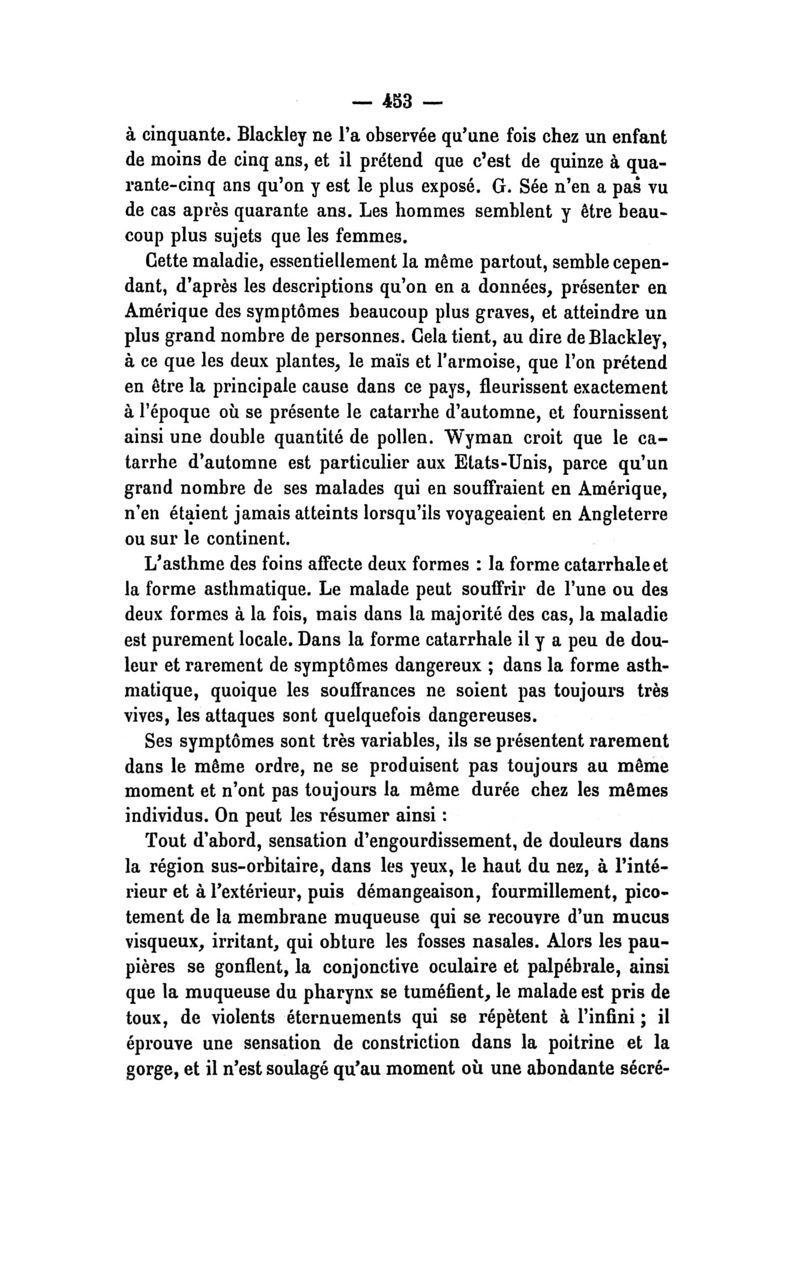 — 453 —

à cinquante. Blackley ne l'a observée qu'une fois chez un enfant de moins de cinq ans, et il prétend que c'est de quinze à quarante-cinq ans qu'on y est le plus exposé. G. Sée n'en a pas vu de cas après quarante ans. Les hommes semblent y être beaucoup plus sujets que les femmes.

Cette maladie, essentiellement la même partout, semble cependant, d'après les descriptions qu'on en a données, présenter en Amérique des symptômes beaucoup plus graves, et atteindre un plus grand nombre de personnes. Cela tient, au dire de Blackley, à ce que les deux plantes, le maïs et l'armoise, que l'on prétend en être la principale cause dans ce pays, fleurissent exactement à l'époque où se présente le catarrhe d'automne, et fournissent ainsi une double quantité de pollen. Wyman croit que le catarrhe d'automne est particulier aux Etats-Unis, parce qu'un grand nombre de ses malades qui en souffraient en Amérique, n'en étaient jamais atteints lorsqu'ils voyageaient en Angleterre ou sur le continent.

L'asthme des foins affecte deux formes : la forme catarrhale et la forme asthmatique. Le malade peut souffrir de l'une ou des deux formes à la fois, mais dans la majorité des cas, la maladie est purement locale. Dans la forme catarrhale il y a peu de douleur et rarement de symptômes dangereux ; dans la forme asthmatique, quoique les souffrances ne soient pas toujours très vives, les attaques sont quelquefois dangereuses.

Ses symptômes sont très variables, ils se présentent rarement dans le même ordre, ne se produisent pas toujours au même moment et n'ont pas toujours la même durée chez les mêmes individus. On peut les résumer ainsi :

Tout d'abord, sensation d'engourdissement, de douleurs dans la région sus-orbitaire, dans les yeux, le haut du nez, à l'intérieur et à l'extérieur, puis démangeaison, fourmillement, picotement de la membrane muqueuse qui se recouvre d'un mucus visqueux, irritant, qui obture les fosses nasales. Alors les paupières se gonflent, la conjonctive oculaire et palpébrale, ainsi que la muqueuse du pharynx se tuméfient, le malade est pris de toux, de violents éternuements qui se répètent à l'infini ; il éprouve une sensation de constriction dans la poitrine et la gorge, et il n'est soulagé qu'au moment où une abondante sécré-